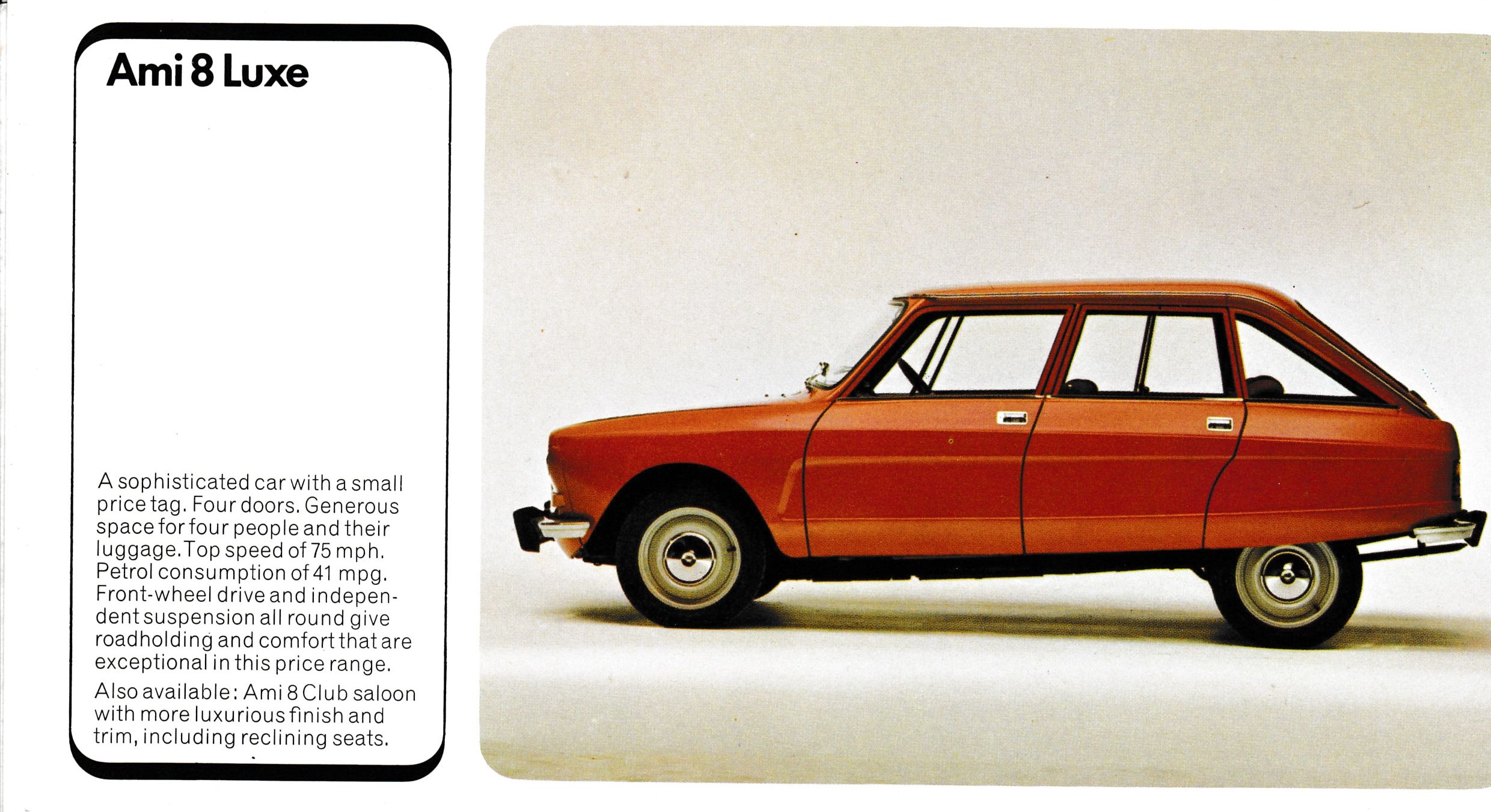 Ami 8 Luxe

A sophisticated car with a small price tag. Four doors. Generous space for four people and their luggage. Top speed of 75 mph. Petrol consumption of 41 mpg. Front-wheel drive and independent suspension all round give roadholding and comfort that are exceptional in this price range.

Also available: Ami 8 Club saloon with more luxurious finish and trim, including reclining seats.